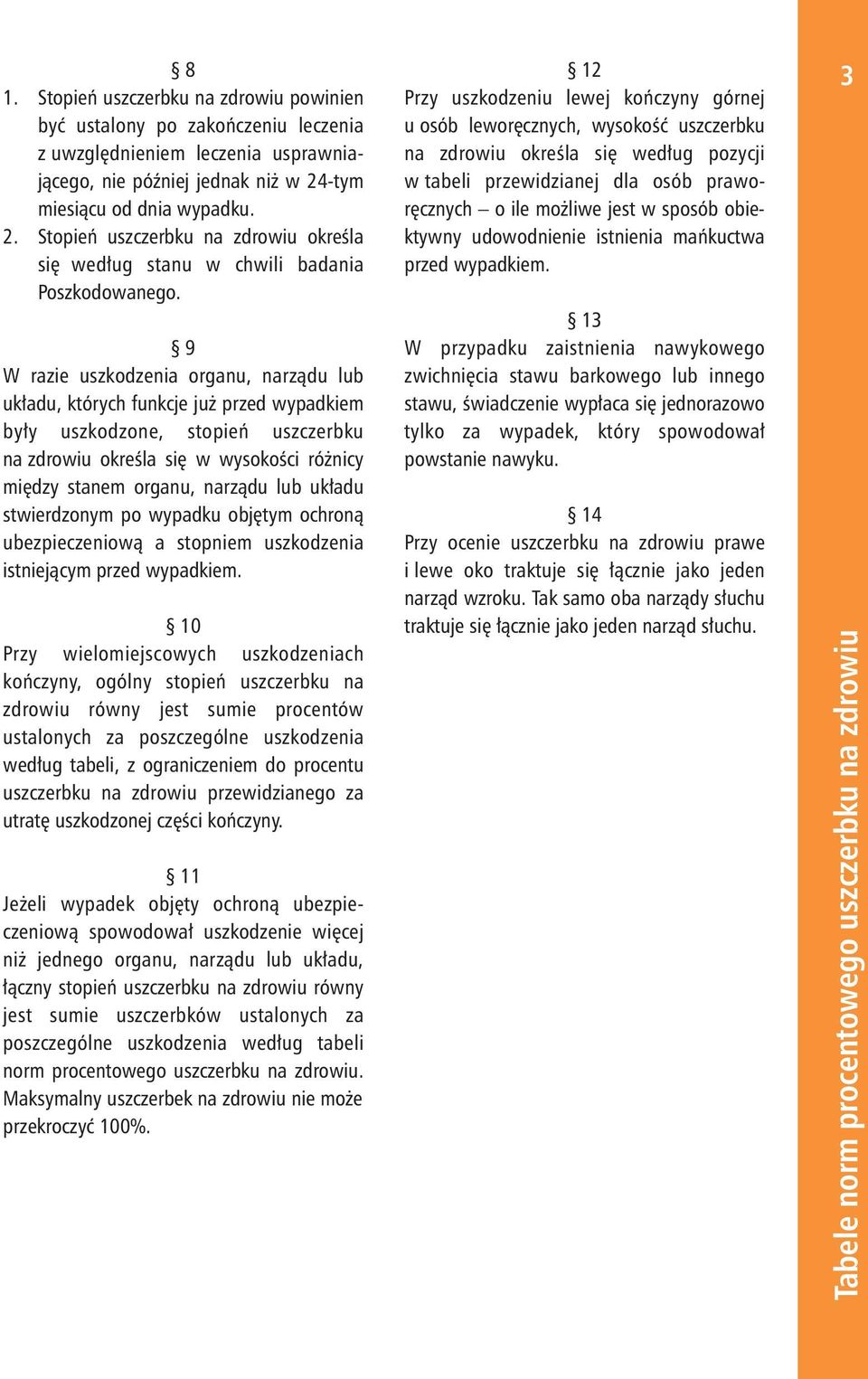 § 8
1. Stopień uszczerbku na zdrowiu powinien być ustalony po zakończeniu leczenia z uwzględnieniem leczenia usprawniającego, nie później jednak niż w 24-tym miesiącu od dnia wypadku.
2. Stopień uszczerbku na zdrowiu określa się według stanu w chwili badania Poszkodowanego.

§ 9
W razie uszkodzenia organu, narządu lub układu, których funkcje już przed wypadkiem były uszkodzone, stopień uszczerbku na zdrowiu określa się w wysokości różnicy między stanem organu, narządu lub układu stwierdzonym po wypadku objętym ochroną ubezpieczeniową a stopniem uszkodzenia istniejącym przed wypadkiem.

§ 10
Przy wielomiejscowych uszkodzeniach kończyny, ogólny stopień uszczerbku na zdrowiu równy jest sumie procentów ustalonych za poszczególne uszkodzenia według tabeli, z ograniczeniem do procentu uszczerbku na zdrowiu przewidzianego za utratę uszkodzonej części kończyny.

§ 11
Jeżeli wypadek objęty ochroną ubezpieczeniową spowodował uszkodzenie więcej niż jednego organu, narządu lub układu, łączny stopień uszczerbku na zdrowiu równy jest sumie uszczerbków ustalonych za poszczególne uszkodzenia według tabeli norm procentowego uszczerbku na zdrowiu. Maksymalny uszczerbek na zdrowiu nie może przekroczyć 100%.

§ 12
Przy uszkodzeniu lewej kończyny górnej u osób leworęcznych, wysokość uszczerbku na zdrowiu określa się według pozycji w tabeli przewidzianej dla osób praworęcznych – o ile możliwe jest w sposób obiektywny udowodnienie istnienia mańkuctwa przed wypadkiem.

§ 13
W przypadku zaistnienia nawykowego zwichnięcia stawu barkowego lub innego stawu, świadczenie wypłaca się jednorazowo tylko za wypadek, który spowodował powstanie nawyku.

§ 14
Przy ocenie uszczerbku na zdrowiu prawe i lewe oko traktuje się łącznie jako jeden narząd wzroku. Tak samo oba narządy słuchu traktuje się łącznie jako jeden narząd słuchu.

3

Tabele norm procentowego uszczerbku na zdrowiu